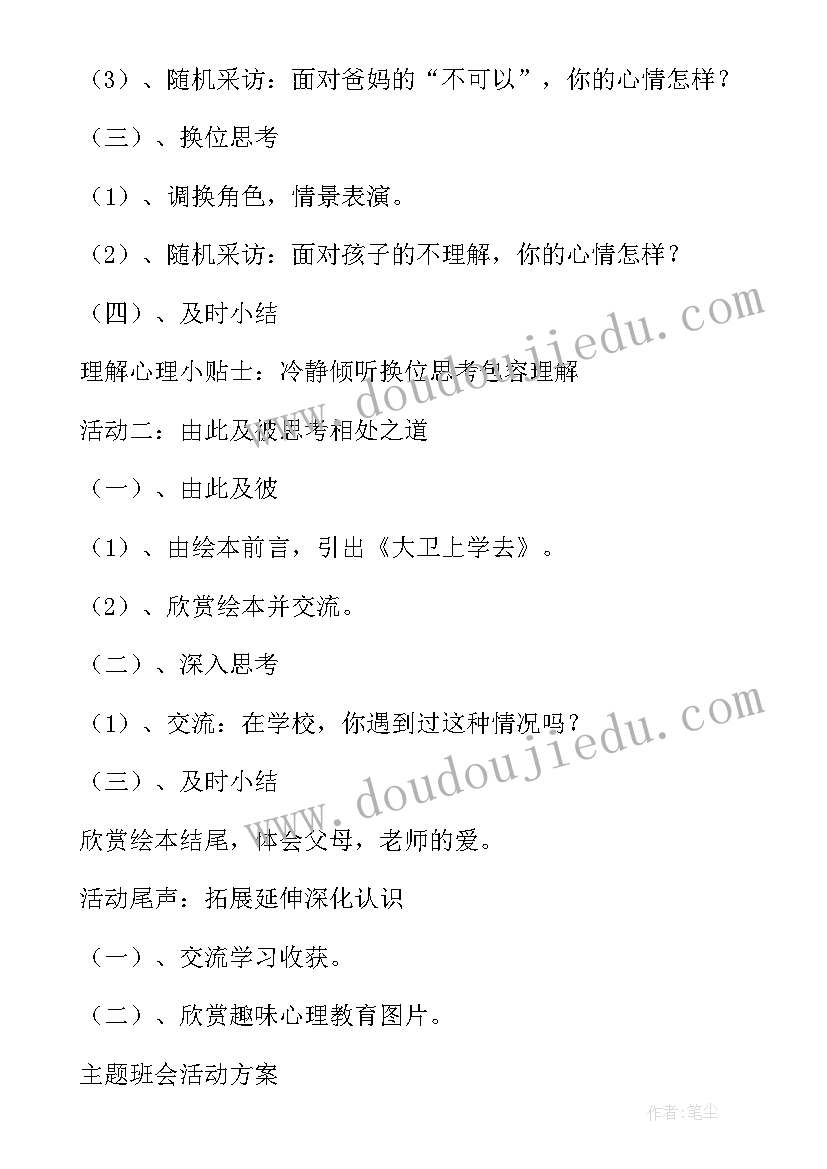 （3）、随机采访：面对爸妈的“不可以”，你的心情怎样？

（三）、换位思考

（1）、调换角色，情景表演。

（2）、随机采访：面对孩子的不理解，你的心情怎样？

（四）、及时小结

理解心理小贴士：冷静倾听换位思考包容理解

活动二：由此及彼思考相处之道

（一）、由此及彼

（1）、由绘本前言，引出《大卫上学去》。

（2）、欣赏绘本并交流。

（二）、深入思考

（1）、交流：在学校，你遇到过这种情况吗？

（三）、及时小结

欣赏绘本结尾，体会父母，老师的爱。

活动尾声：拓展延伸深化认识

（一）、交流学习收获。

（二）、欣赏趣味心理教育图片。

主题班会活动方案

www.doudoujiedu.com

www.doudoujiedu.com

作者：笔尘